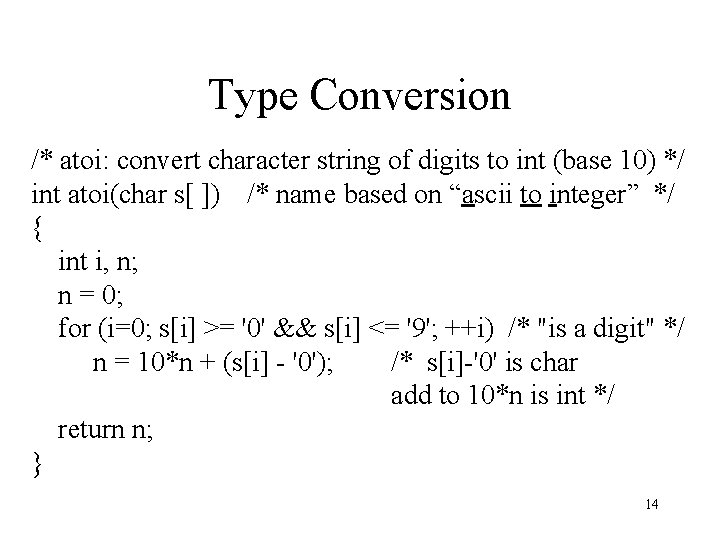 Type Conversion

/* atoi: convert character string of digits to int (base 10) */
int atoi(char s[ ])  /* name based on “ascii to integer” */
{
int i, n;
n = 0;
for (i=0; s[i] >= '0' && s[i] <= '9'; ++i)  /* "is a digit" */
n = 10*n + (s[i] - '0');  /* s[i]-'0' is char
add to 10*n is int */
return n;
}

14